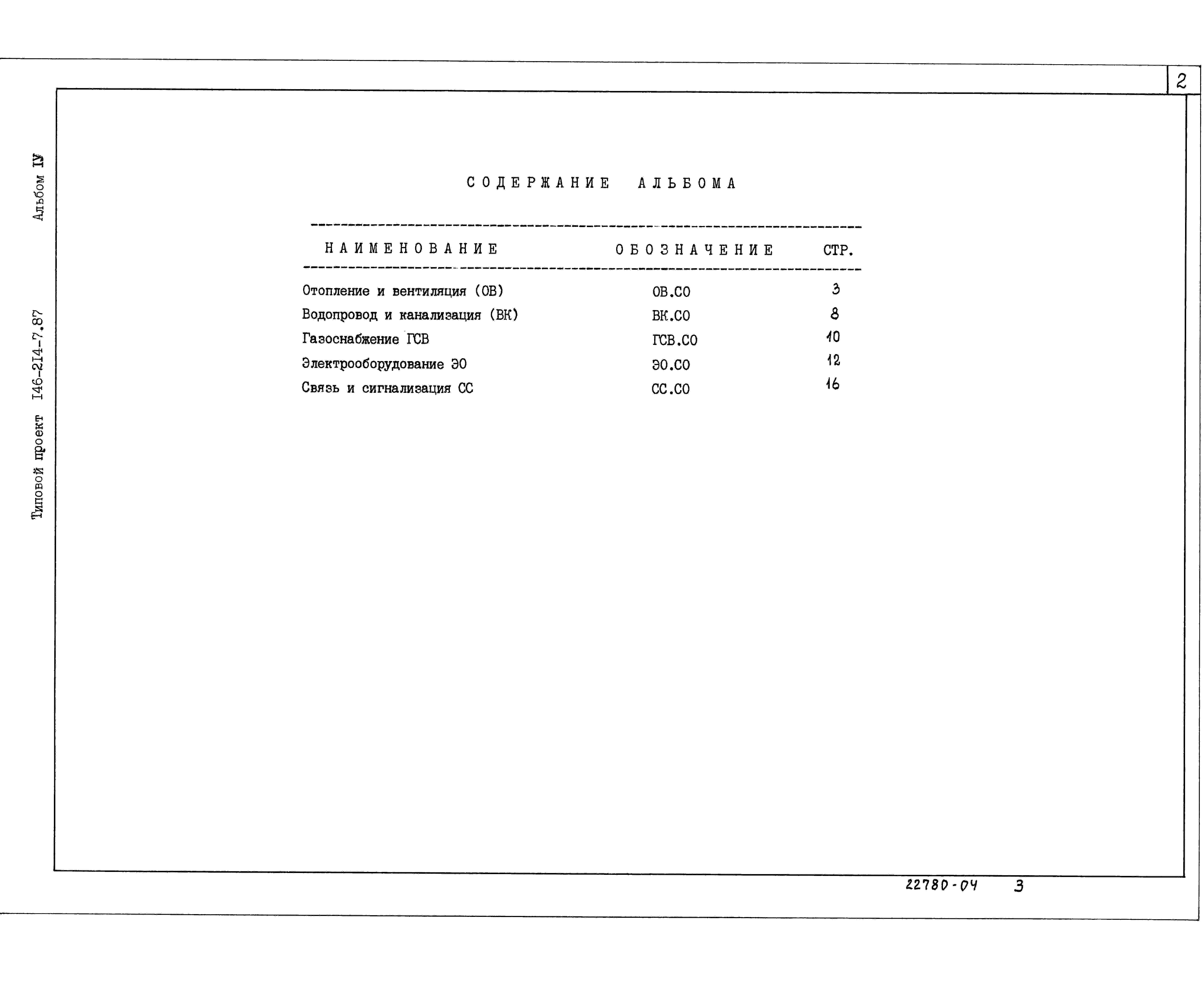 Типовой проект I46-2I4-7.87 Альбом IУ

2

СОДЕРЖАНИЕ АЛЬБОМА

| НАИМЕНОВАНИЕ | ОБОЗНАЧЕНИЕ | СТР. |
|---|---|---|
| Отопление и вентиляция (ОВ) | ОВ.СО | 3 |
| Водопровод и канализация (ВК) | ВК.СО | 8 |
| Газоснабжение ГСВ | ГСВ.СО | 10 |
| Электрооборудование ЭО | ЭО.СО | 12 |
| Связь и сигнализация СС | СС.СО | 16 |

22780-04 3